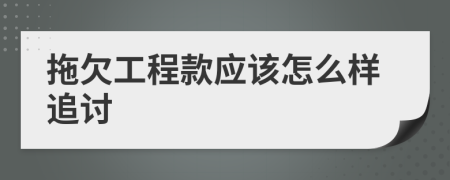 拖欠工程款应该怎么样追讨